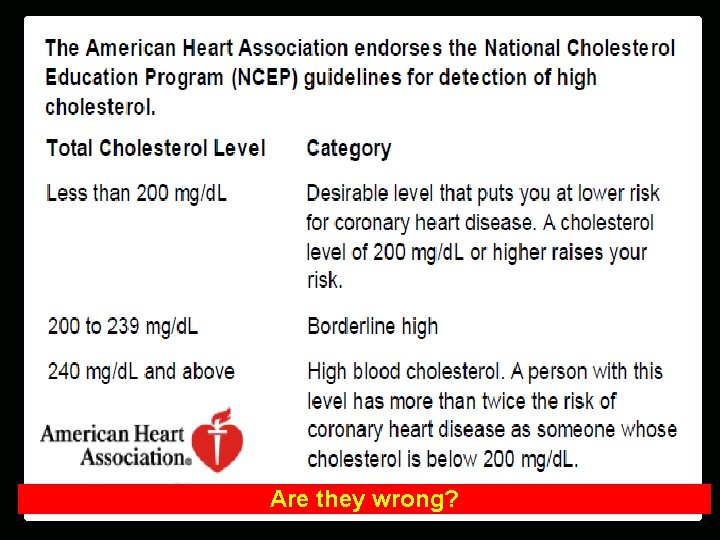 The American Heart Association endorses the National Cholesterol Education Program (NCEP) guidelines for detection of high cholesterol.

| Total Cholesterol Level | Category |
|---|---|
| Less than 200 mg/dL | Desirable level that puts you at lower risk for coronary heart disease. A cholesterol level of 200 mg/dL or higher raises your risk. |
| 200 to 239 mg/dL | Borderline high |
| 240 mg/dL and above | High blood cholesterol. A person with this level has more than twice the risk of coronary heart disease as someone whose cholesterol is below 200 mg/dL. |

American Heart Association®

Are they wrong?